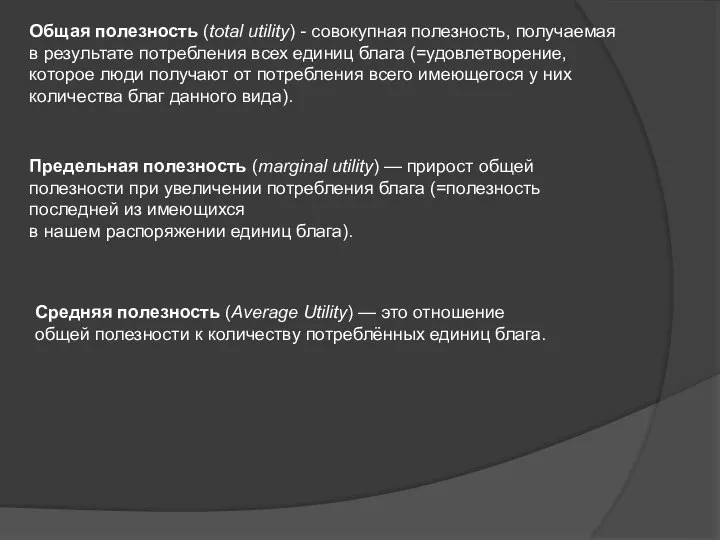 Общая полезность (total utility) - совокупная полезность, получаемая в результате потребления всех единиц блага (=удовлетворение, которое люди получают от потребления всего имеющегося у них количества благ данного вида).

Предельная полезность (marginal utility) — прирост общей полезности при увеличении потребления блага (=полезность последней из имеющихся в нашем распоряжении единиц блага).

Средняя полезность (Average Utility) — это отношение общей полезности к количеству потреблённых единиц блага.